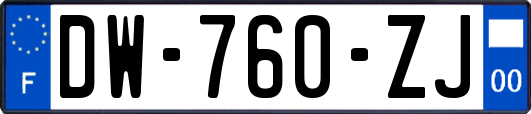 F

DW-760-ZJ

00